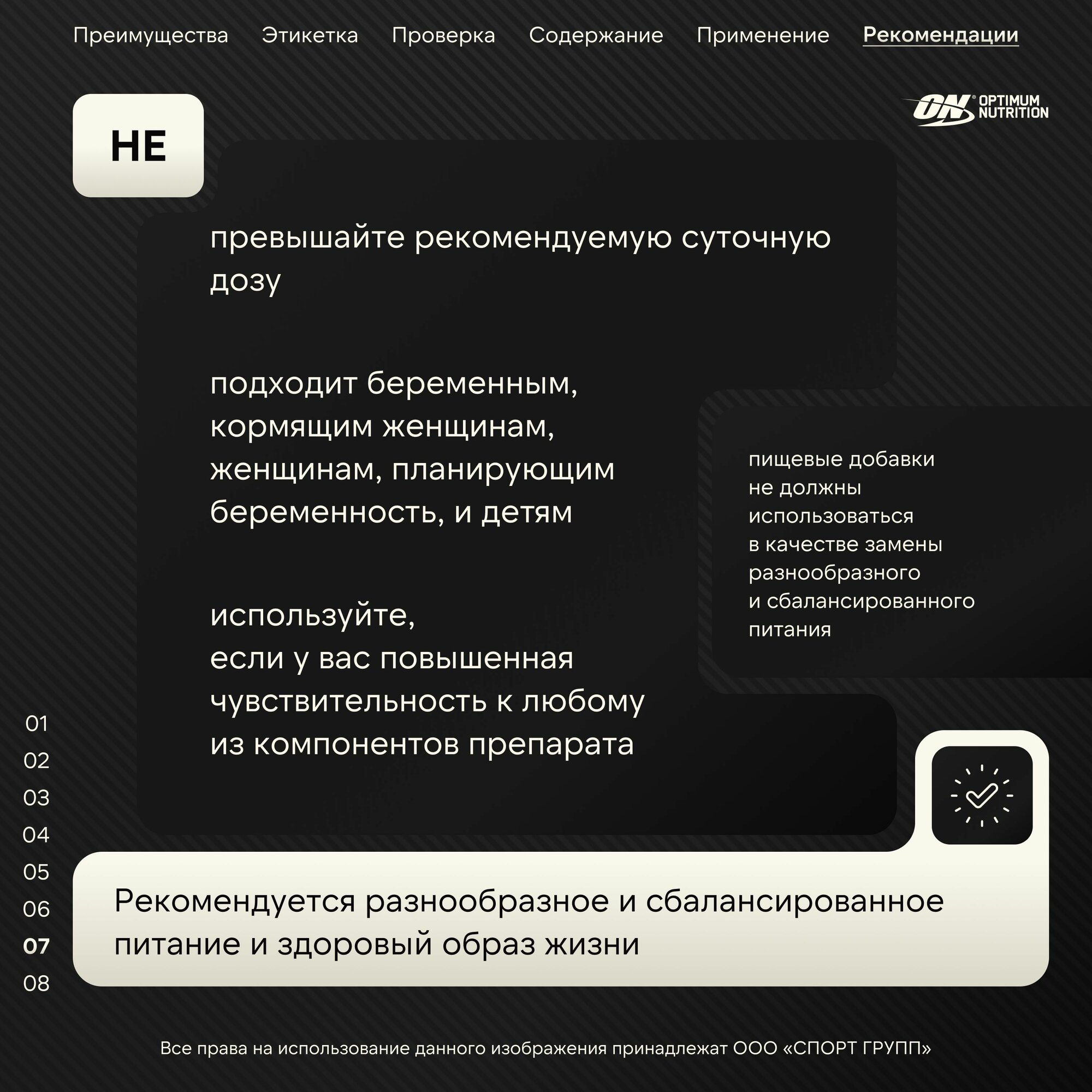 Преимущества Этикетка Проверка Содержание Применение Рекомендации

ON OPTIMUM NUTRITION

НЕ

превышайте рекомендуемую суточную дозу

подходит беременным, кормящим женщинам, женщинам, планирующим беременность, и детям

используйте, если у вас повышенная чувствительность к любому из компонентов препарата

пищевые добавки не должны использоваться в качестве замены разнообразного и сбалансированного питания

01
02
03
04
05
06
07
08

Рекомендуется разнообразное и сбалансированное питание и здоровый образ жизни

Все права на использование данного изображения принадлежат ООО «СПОРТ ГРУПП»